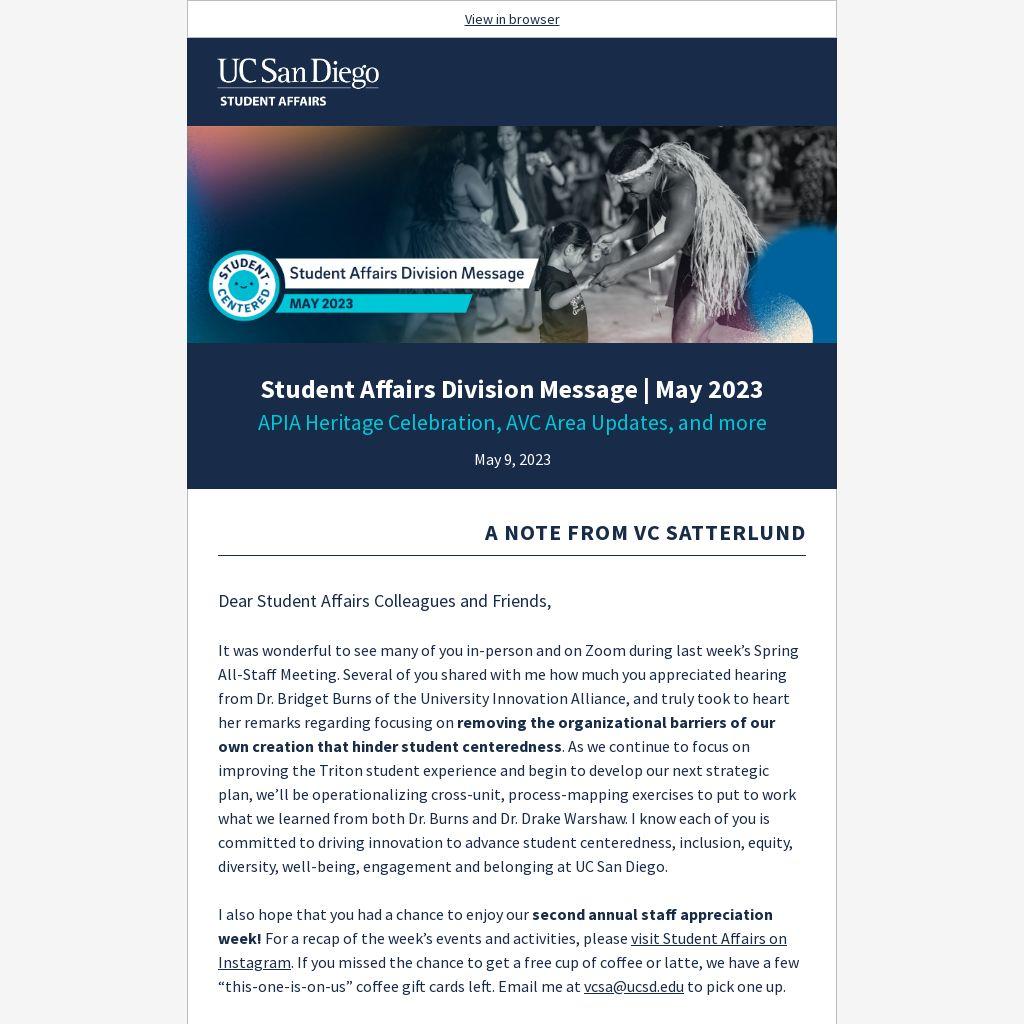 View in browser

UC San Diego
STUDENT AFFAIRS

STUDENT CENTERED

Student Affairs Division Message
MAY 2023

Student Affairs Division Message | May 2023
APIA Heritage Celebration, AVC Area Updates, and more
May 9, 2023

A NOTE FROM VC SATTERLUND

Dear Student Affairs Colleagues and Friends,

It was wonderful to see many of you in-person and on Zoom during last week's Spring All-Staff Meeting. Several of you shared with me how much you appreciated hearing from Dr. Bridget Burns of the University Innovation Alliance, and truly took to heart her remarks regarding focusing on removing the organizational barriers of our own creation that hinder student centeredness. As we continue to focus on improving the Triton student experience and begin to develop our next strategic plan, we'll be operationalizing cross-unit, process-mapping exercises to put to work what we learned from both Dr. Burns and Dr. Drake Warshaw. I know each of you is committed to driving innovation to advance student centeredness, inclusion, equity, diversity, well-being, engagement and belonging at UC San Diego.

I also hope that you had a chance to enjoy our second annual staff appreciation week! For a recap of the week's events and activities, please visit Student Affairs on Instagram. If you missed the chance to get a free cup of coffee or latte, we have a few "this-one-is-on-us" coffee gift cards left. Email me at vcsa@ucsd.edu to pick one up.